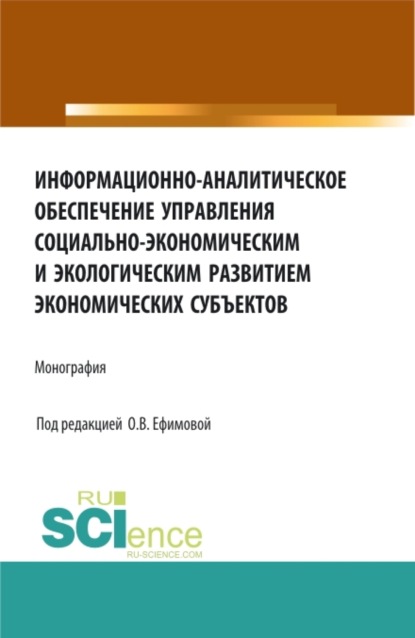 ИНФОРМАЦИОННО-АНАЛИТИЧЕСКОЕ ОБЕСПЕЧЕНИЕ УПРАВЛЕНИЯ СОЦИАЛЬНО-ЭКОНОМИЧЕСКИМ И ЭКОЛОГИЧЕСКИМ РАЗВИТИЕМ ЭКОНОМИЧЕСКИХ СУБЪЕКТОВ

Монография

Под редакцией О.В. Ефимовой

RU
SCIence
RU-SCIENCE.COM